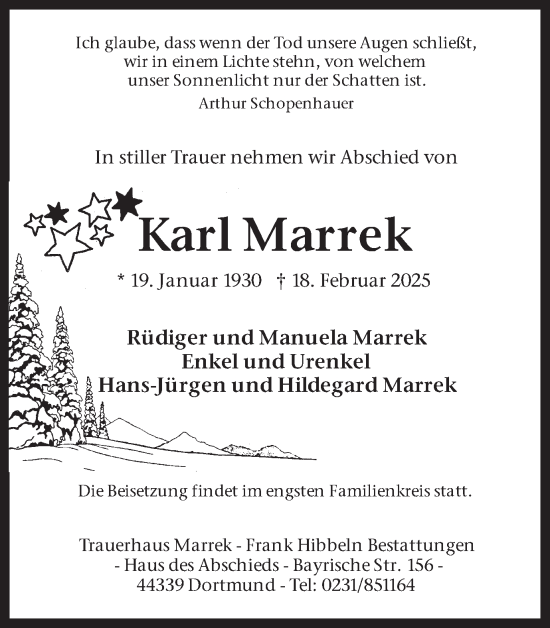 Ich glaube, dass wenn der Tod unsere Augen schließt, wir in einem Lichte stehn, von welchem unser Sonnenlicht nur der Schatten ist.
Arthur Schopenhauer

In stiller Trauer nehmen wir Abschied von

Karl Marrek

* 19. Januar 1930 † 18. Februar 2025

Rüdiger und Manuela Marrek
Enkel und Urenkel
Hans-Jürgen und Hildegard Marrek

Die Beisetzung findet im engsten Familienkreis statt.

Trauerhaus Marrek - Frank Hibbeln Bestattungen
- Haus des Abschieds - Bayrische Str. 156 -
44339 Dortmund - Tel: 0231/851164